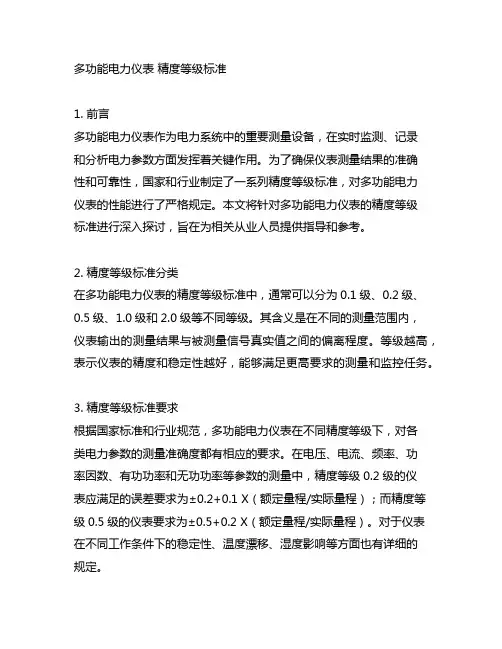 多功能电力仪表 精度等级标准

1. 前言
多功能电力仪表作为电力系统中的重要测量设备，在实时监测、记录和分析电力参数方面发挥着关键作用。为了确保仪表测量结果的准确性和可靠性，国家和行业制定了一系列精度等级标准，对多功能电力仪表的性能进行了严格规定。本文将针对多功能电力仪表的精度等级标准进行深入探讨，旨在为相关从业人员提供指导和参考。

2. 精度等级标准分类
在多功能电力仪表的精度等级标准中，通常可以分为 0.1 级、0.2 级、0.5 级、1.0 级和 2.0 级等不同等级。其含义是在不同的测量范围内，仪表输出的测量结果与被测量信号真实值之间的偏离程度。等级越高，表示仪表的精度和稳定性越好，能够满足更高要求的测量和监控任务。

3. 精度等级标准要求
根据国家标准和行业规范，多功能电力仪表在不同精度等级下，对各类电力参数的测量准确度都有相应的要求。在电压、电流、频率、功率因数、有功功率和无功功率等参数的测量中，精度等级 0.2 级的仪表应满足的误差要求为±0.2+0.1 X（额定量程/实际量程）；而精度等级 0.5 级的仪表要求为±0.5+0.2 X（额定量程/实际量程）。对于仪表在不同工作条件下的稳定性、温度漂移、湿度影响等方面也有详细的规定。